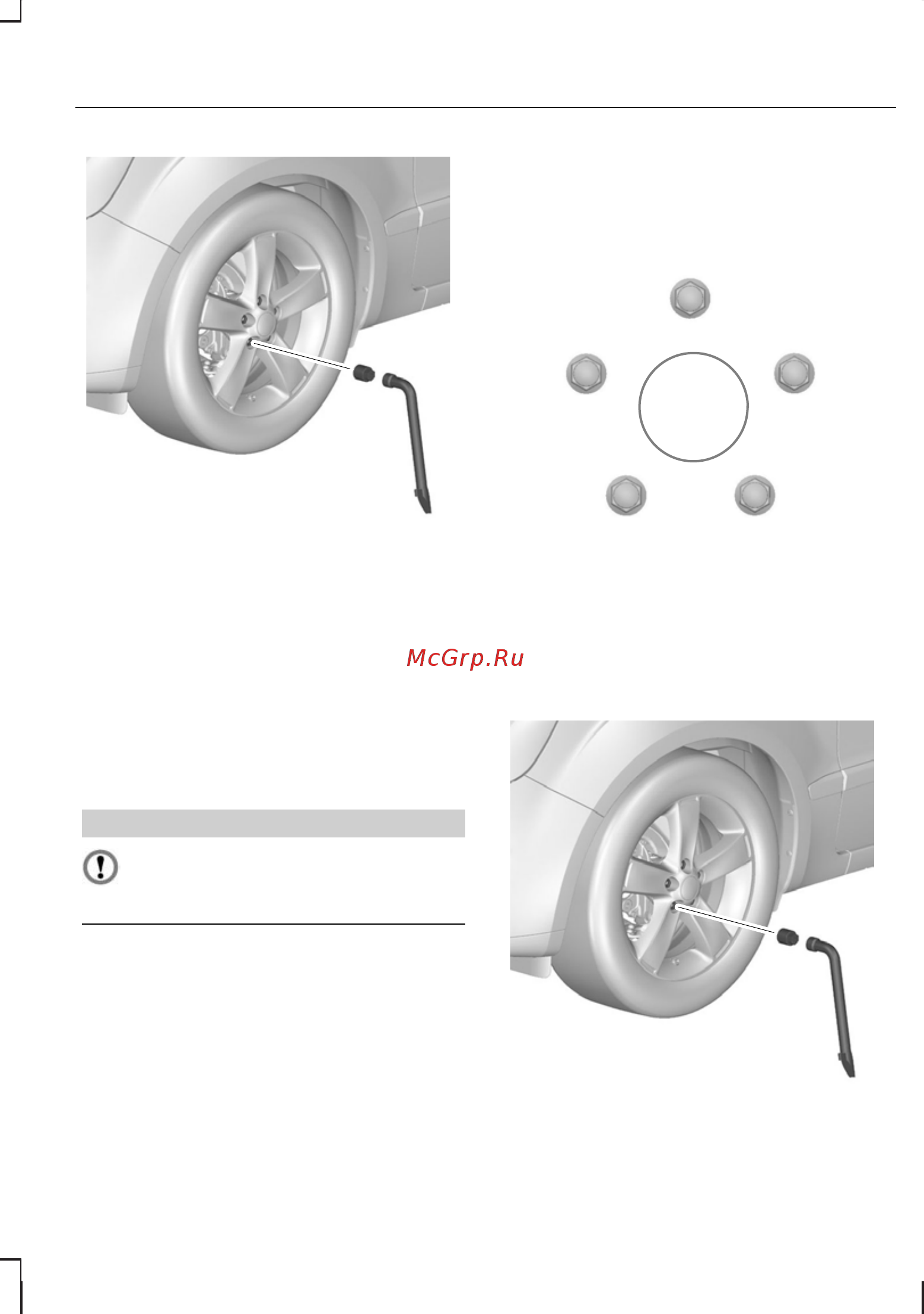 McGrp.Ru